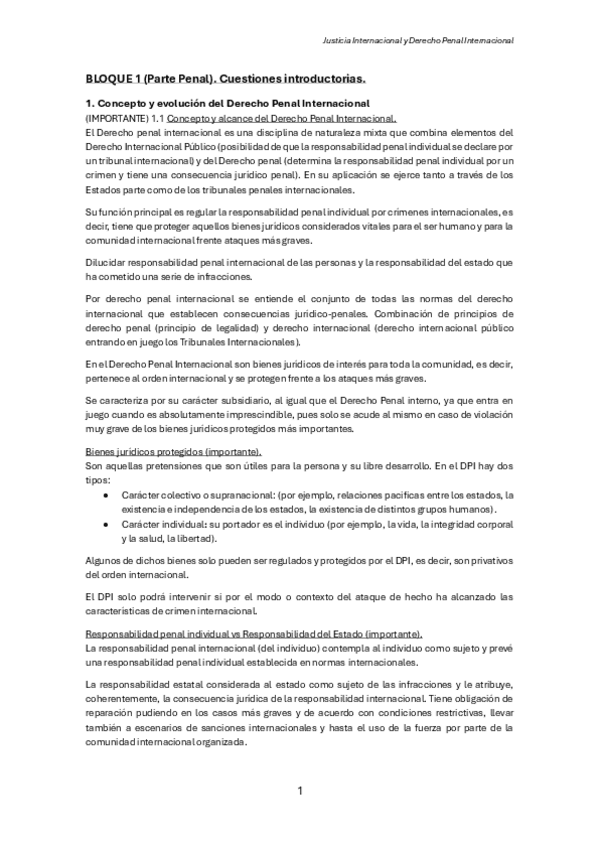 Justicia Internacional y Derecho Penal Internacional

BLOQUE 1 (Parte Penal). Cuestiones introductorias.

1. Concepto y evolución del Derecho Penal Internacional
(IMPORTANTE) 1.1 Concepto y alcance del Derecho Penal Internacional.
El Derecho penal internacional es una disciplina de naturaleza mixta que combina elementos del Derecho Internacional Público (posibilidad de que la responsabilidad penal individual se declare por un tribunal internacional) y del Derecho penal (determina la responsabilidad penal individual por un crimen y tiene una consecuencia jurídico penal). En su aplicación se ejerce tanto a través de los Estados parte como de los tribunales penales internacionales.

Su función principal es regular la responsabilidad penal individual por crímenes internacionales, es decir, tiene que proteger aquellos bienes jurídicos considerados vitales para el ser humano y para la comunidad internacional frente ataques más graves.

Dilucidar responsabilidad penal internacional de las personas y la responsabilidad del estado que ha cometido una serie de infracciones.

Por derecho penal internacional se entiende el conjunto de todas las normas del derecho internacional que establecen consecuencias jurídico-penales. Combinación de principios de derecho penal (principio de legalidad) y derecho internacional (derecho internacional público entrando en juego los Tribunales Internacionales).

En el Derecho Penal Internacional son bienes jurídicos de interés para toda la comunidad, es decir, pertenece al orden internacional y se protegen frente a los ataques más graves.

Se caracteriza por su carácter subsidiario, al igual que el Derecho Penal interno, ya que entra en juego cuando es absolutamente imprescindible, pues solo se acude al mismo en caso de violación muy grave de los bienes jurídicos protegidos más importantes.

Bienes jurídicos protegidos (importante).
Son aquellas pretensiones que son útiles para la persona y su libre desarrollo. En el DPI hay dos tipos:
• Carácter colectivo o supranacional: (por ejemplo, relaciones pacíficas entre los estados, la existencia e independencia de los estados, la existencia de distintos grupos humanos).
• Carácter individual: su portador es el individuo (por ejemplo, la vida, la integridad corporal y la salud, la libertad).

Algunos de dichos bienes solo pueden ser regulados y protegidos por el DPI, es decir, son privativos del orden internacional.

El DPI solo podrá intervenir si por el modo o contexto del ataque de hecho ha alcanzado las características de crimen internacional.

Responsabilidad penal individual vs Responsabilidad del Estado (importante).
La responsabilidad penal internacional (del individuo) contempla al individuo como sujeto y prevé una responsabilidad penal individual establecida en normas internacionales.

La responsabilidad estatal considerada al estado como sujeto de las infracciones y le atribuye, coherentemente, la consecuencia jurídica de la responsabilidad internacional. Tiene obligación de reparación pudiendo en los casos más graves y de acuerdo con condiciones restrictivas, llevar también a escenarios de sanciones internacionales y hasta el uso de la fuerza por parte de la comunidad internacional organizada.

1